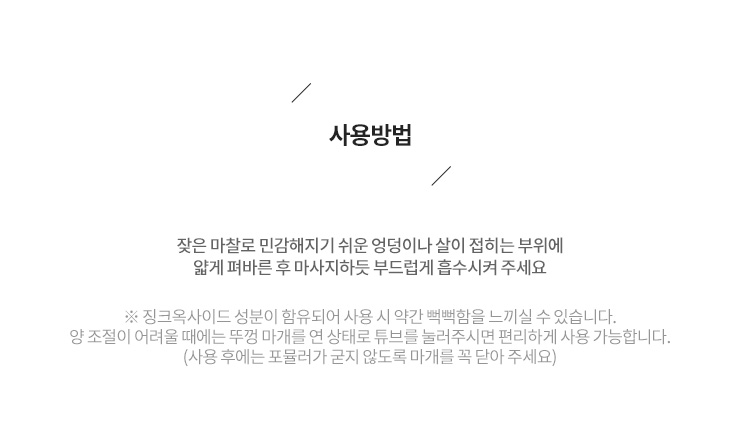 사용방법

잦은 마찰로 민감해지기 쉬운 엉덩이나 살이 접히는 부위에
얇게 펴바른 후 마사지하듯 부드럽게 흡수시켜 주세요

※ 징크옥사이드 성분이 함유되어 사용 시 약간 뻑뻑함을 느끼실 수 있습니다.
양 조절이 어려울 때에는 뚜껑 마개를 연 상태로 튜브를 눌러주시면 편리하게 사용 가능합니다.
(사용 후에는 포뮬러가 굳지 않도록 마개를 꼭 닫아 주세요)